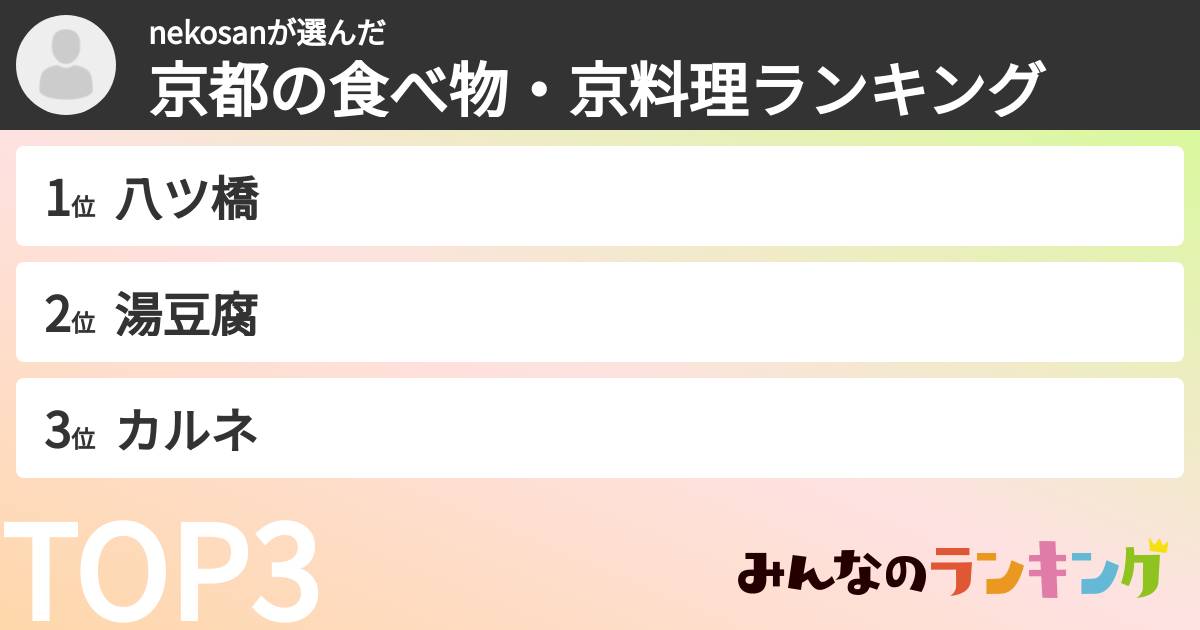 nekosanが選んだ
京都の食べ物・京料理ランキング

1位 八ツ橋

2位 湯豆腐

3位 カルネ

TOP3

みんなのランキング